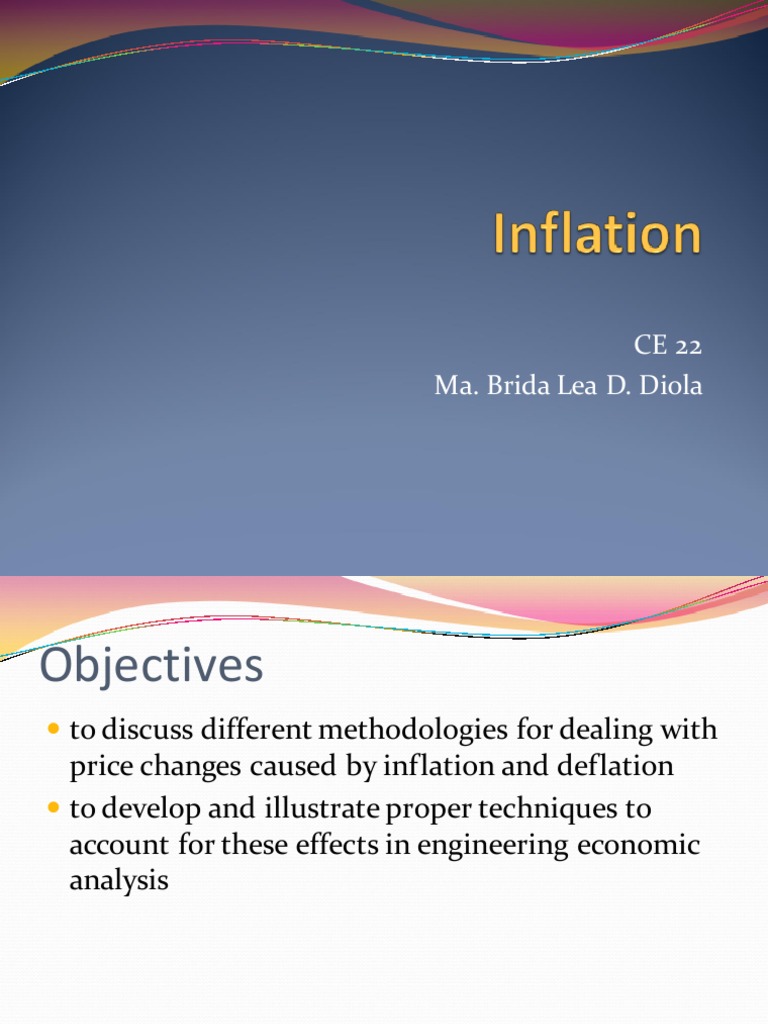 Inflation

CE 22
Ma. Brida Lea D. Diola

Objectives

• to discuss different methodologies for dealing with price changes caused by inflation and deflation
• to develop and illustrate proper techniques to account for these effects in engineering economic analysis